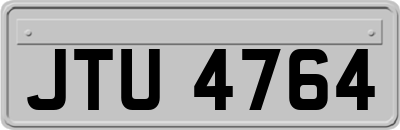 JTU 4764